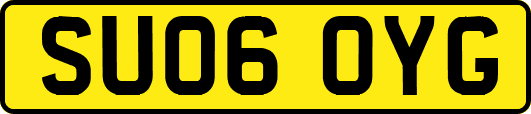 SU06 OYG